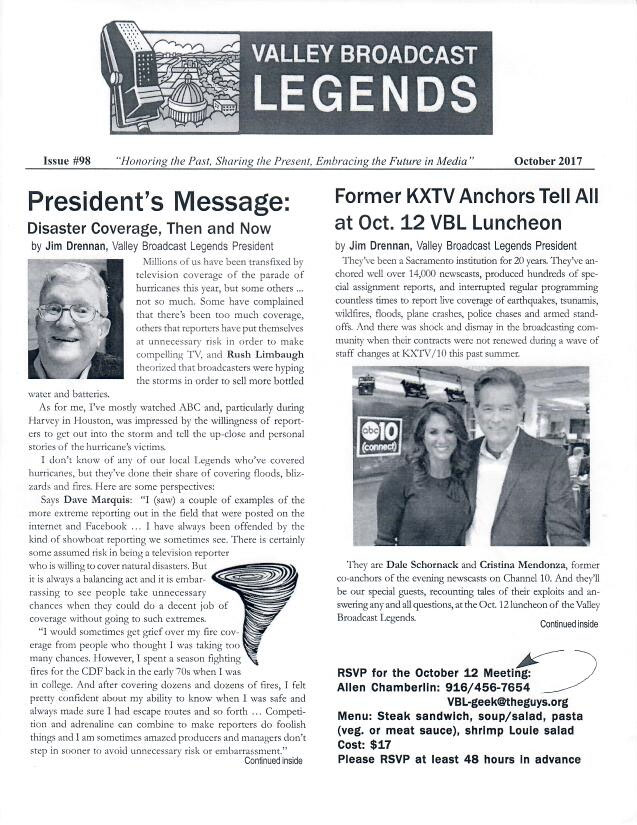 VALLEY BROADCAST LEGENDS

Issue #98 "Honoring the Past, Sharing the Present, Embracing the Future in Media" October 2017

President's Message:
Disaster Coverage, Then and Now
by Jim Drennan, Valley Broadcast Legends President

Millions of us have been transfixed by television coverage of the parade of hurricanes this year, but some others ... not so much. Some have complained that there's been too much coverage, others that reporters have put themselves at unnecessary risk in order to make compelling TV, and Rush Limbaugh theorized that broadcasters were hyping the storms in order to sell more bottled water and batteries.

As for me, I've mostly watched ABC and, particularly during Harvey in Houston, was impressed by the willingness of reporters to get out into the storm and tell the up-close and personal stories of the hurricane's victims.

I don't know of any of our local Legends who've covered hurricanes, but they've done their share of covering floods, blizzards and fires. Here are some perspectives:

Says Dave Marquis: "I (saw) a couple of examples of the more extreme reporting out in the field that were posted on the internet and Facebook ... I have always been offended by the kind of showboat reporting we sometimes see. There is certainly some assumed risk in being a television reporter who is willing to cover natural disasters. But it is always a balancing act and it is embarrassing to see people take unnecessary chances when they could do a decent job of coverage without going to such extremes.

"I would sometimes get grief over my fire coverage from people who thought I was taking too many chances. However, I spent a season fighting fires for the CDF back in the early 70s when I was in college. And after covering dozens and dozens of fires, I felt pretty confident about my ability to know when I was safe and always made sure I had escape routes and so forth ... Competition and adrenaline can combine to make reporters do foolish things and I am sometimes amazed producers and managers don't step in sooner to avoid unnecessary risk or embarrassment."
Continued inside

Former KXTV Anchors Tell All at Oct. 12 VBL Luncheon
by Jim Drennan, Valley Broadcast Legends President

They've been a Sacramento institution for 20 years. They've anchored well over 14,000 newscasts, produced hundreds of special assignment reports, and interrupted regular programming countless times to report live coverage of earthquakes, tsunamis, wildfires, floods, plane crashes, police chases and armed standoffs. And there was shock and dismay in the broadcasting community when their contracts were not renewed during a wave of staff changes at KXTV/10 this past summer.

abc 10 (connect)

They are Dale Schornack and Cristina Mendonza, former co-anchors of the evening newscasts on Channel 10. And they'll be our special guests, recounting tales of their exploits and answering any and all questions, at the Oct. 12 luncheon of the Valley Broadcast Legends.
Continued inside

RSVP for the October 12 Meeting:
Allen Chamberlin: 916/456-7654
VBL-geek@theguys.org
Menu: Steak sandwich, soup/salad, pasta (veg. or meat sauce), shrimp Louie salad
Cost: $17
Please RSVP at least 48 hours in advance